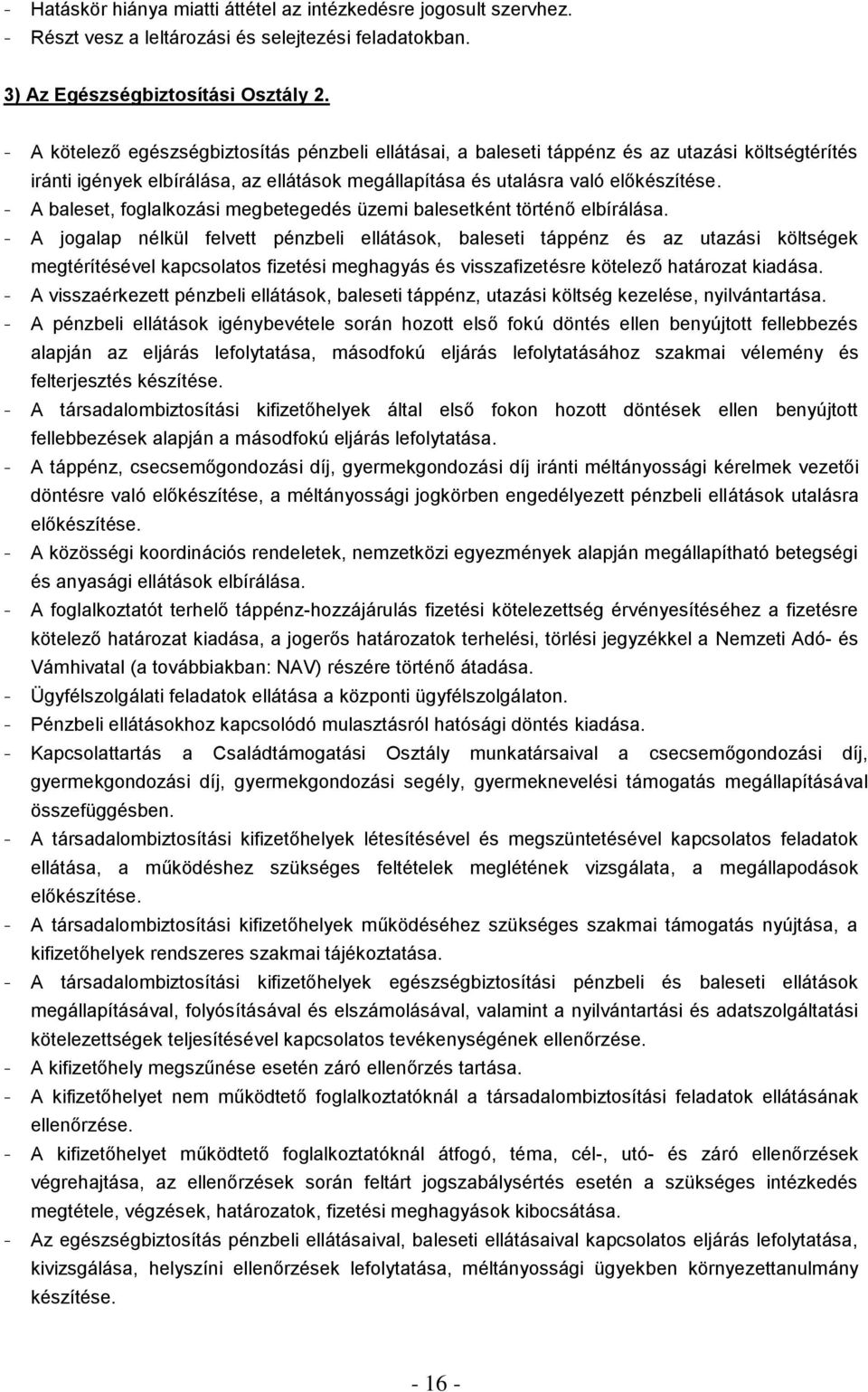 - Hatáskör hiánya miatti áttétel az intézkedésre jogosult szervhez.
- Részt vesz a leltározási és selejtezési feladatokban.

3) Az Egészségbiztosítási Osztály 2.

- A kötelező egészségbiztosítás pénzbeli ellátásai, a baleseti táppénz és az utazási költségtérítés iránti igények elbírálása, az ellátások megállapítása és utalásra való előkészítése.
- A baleset, foglalkozási megbetegedés üzemi balesetként történő elbírálása.
- A jogalap nélkül felvett pénzbeli ellátások, baleseti táppénz és az utazási költségek megtérítésével kapcsolatos fizetési meghagyás és visszafizetésre kötelező határozat kiadása.
- A visszaérkezett pénzbeli ellátások, baleseti táppénz, utazási költség kezelése, nyilvántartása.
- A pénzbeli ellátások igénybevétele során hozott első fokú döntés ellen benyújtott fellebbezés alapján az eljárás lefolytatása, másodfokú eljárás lefolytatásához szakmai vélemény és felterjesztés készítése.
- A társadalombiztosítási kifizetőhelyek által első fokon hozott döntések ellen benyújtott fellebbezések alapján a másodfokú eljárás lefolytatása.
- A táppénz, csecsemőgondozási díj, gyermekgondozási díj iránti méltányossági kérelmek vezetői döntésre való előkészítése, a méltányossági jogkörben engedélyezett pénzbeli ellátások utalásra előkészítése.
- A közösségi koordinációs rendeletek, nemzetközi egyezmények alapján megállapítható betegségi és anyasági ellátások elbírálása.
- A foglalkoztatót terhelő táppénz-hozzájárulás fizetési kötelezettség érvényesítéséhez a fizetésre kötelező határozat kiadása, a jogerős határozatok terhelési, törlési jegyzékkel a Nemzeti Adó- és Vámhivatal (a továbbiakban: NAV) részére történő átadása.
- Ügyfélszolgálati feladatok ellátása a központi ügyfélszolgálaton.
- Pénzbeli ellátásokhoz kapcsolódó mulasztásról hatósági döntés kiadása.
- Kapcsolattartás a Családtámogatási Osztály munkatársaival a csecsemőgondozási díj, gyermekgondozási díj, gyermekgondozási segély, gyermeknevelési támogatás megállapításával összefüggésben.
- A társadalombiztosítási kifizetőhelyek létesítésével és megszüntetésével kapcsolatos feladatok ellátása, a működéshez szükséges feltételek meglétének vizsgálata, a megállapodások előkészítése.
- A társadalombiztosítási kifizetőhelyek működéséhez szükséges szakmai támogatás nyújtása, a kifizetőhelyek rendszeres szakmai tájékoztatása.
- A társadalombiztosítási kifizetőhelyek egészségbiztosítási pénzbeli és baleseti ellátások megállapításával, folyósításával és elszámolásával, valamint a nyilvántartási és adatszolgáltatási kötelezettségek teljesítésével kapcsolatos tevékenységének ellenőrzése.
- A kifizetőhely megszűnése esetén záró ellenőrzés tartása.
- A kifizetőhelyet nem működtető foglalkoztatóknál a társadalombiztosítási feladatok ellátásának ellenőrzése.
- A kifizetőhelyet működtető foglalkoztatóknál átfogó, téma, cél-, utó- és záró ellenőrzések végrehajtása, az ellenőrzések során feltárt jogszabálysértés esetén a szükséges intézkedés megtétele, végzések, határozatok, fizetési meghagyások kibocsátása.
- Az egészségbiztosítás pénzbeli ellátásaival, baleseti ellátásaival kapcsolatos eljárás lefolytatása, kivizsgálása, helyszíni ellenőrzések lefolytatása, méltányossági ügyekben környezettanulmány készítése.

- 16 -